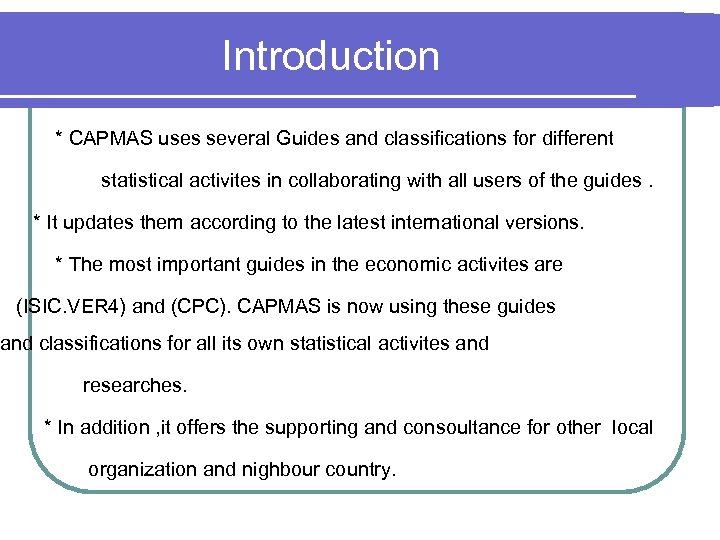 Introduction

* CAPMAS uses several Guides and classifications for different statistical activites in collaborating with all users of the guides .

* It updates them according to the latest international versions.

* The most important guides in the economic activites are (ISIC.VER4) and (CPC). CAPMAS is now using these guides and classifications for all its own statistical activites and researches.

* In addition ,it offers the supporting and consoultance for other local organization and nighbour country.